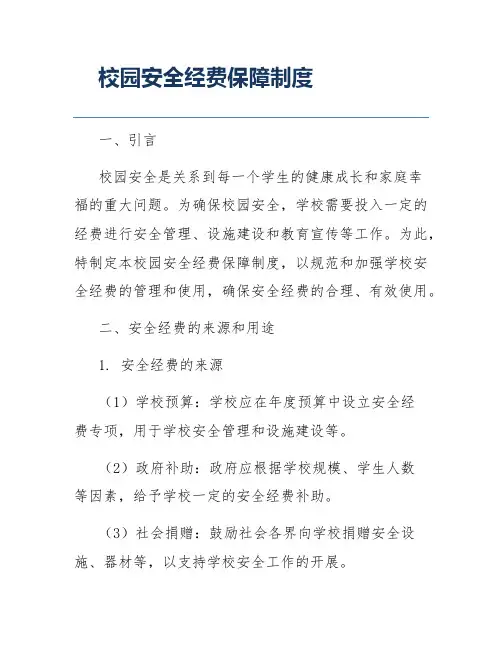 校园安全经费保障制度

一、引言

校园安全是关系到每一个学生的健康成长和家庭幸福的重大问题。为确保校园安全，学校需要投入一定的经费进行安全管理、设施建设和教育宣传等工作。为此，特制定本校园安全经费保障制度，以规范和加强学校安全经费的管理和使用，确保安全经费的合理、有效使用。

二、安全经费的来源和用途

1. 安全经费的来源

（1）学校预算：学校应在年度预算中设立安全经费专项，用于学校安全管理和设施建设等。

（2）政府补助：政府应根据学校规模、学生人数等因素，给予学校一定的安全经费补助。

（3）社会捐赠：鼓励社会各界向学校捐赠安全设施、器材等，以支持学校安全工作的开展。